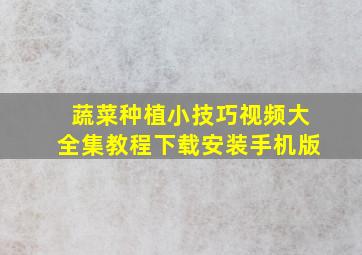 蔬菜种植小技巧视频大全集教程下载安装手机版